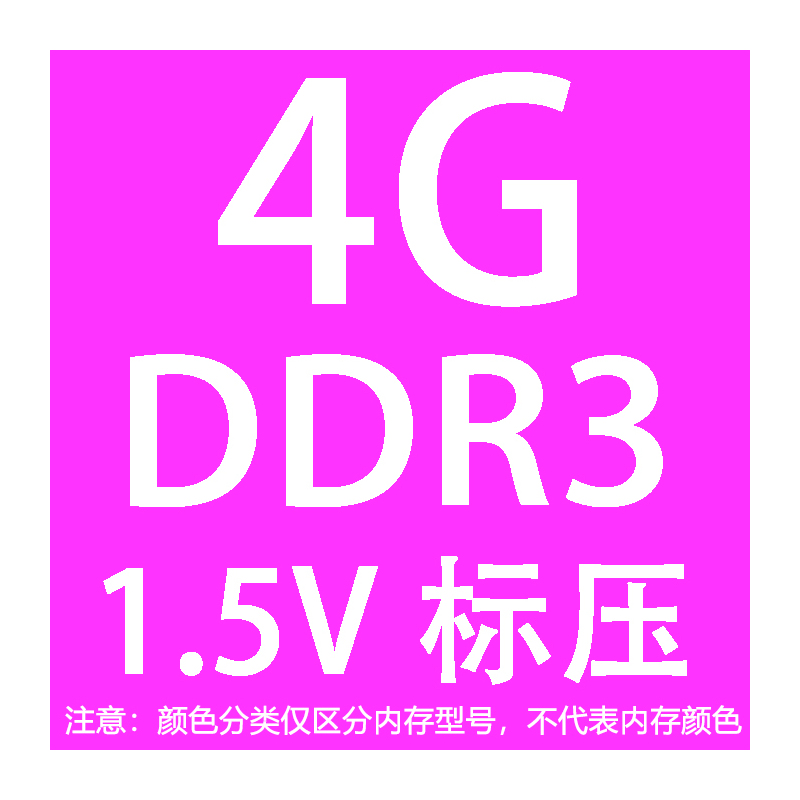 4G
DDR3
1.5V 标压
注意：颜色分类仅区分内存型号，不代表内存颜色